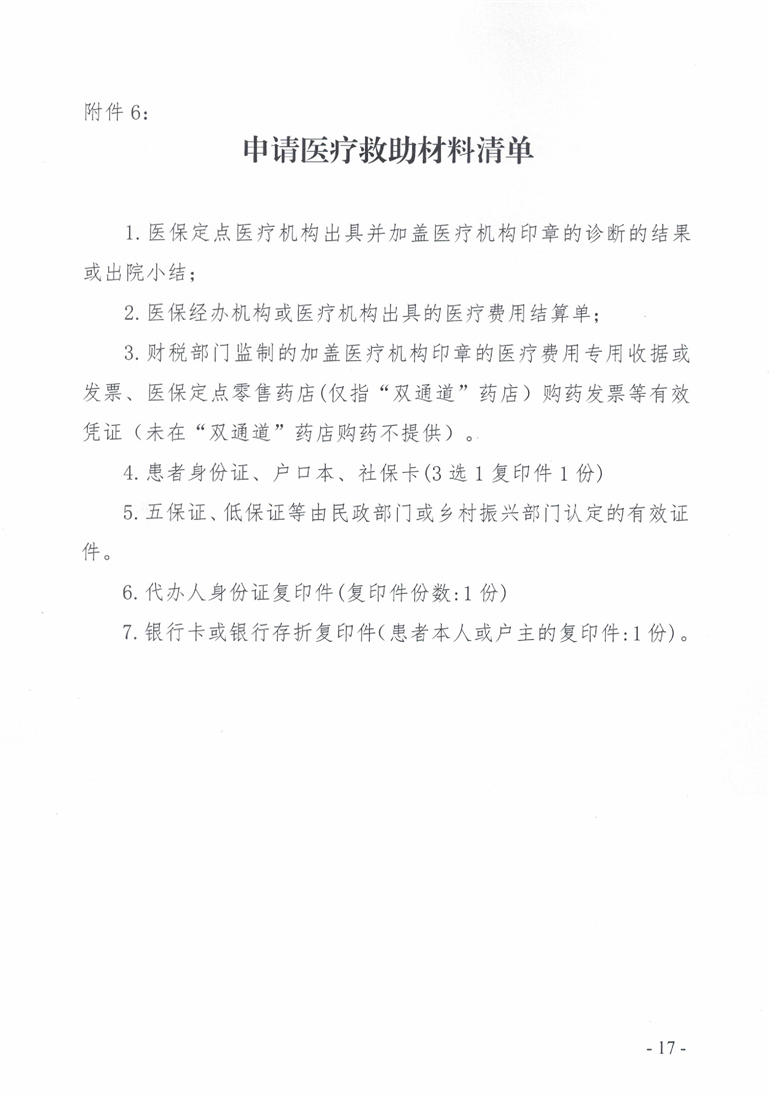 附件6:

申请医疗救助材料清单

1.医保定点医疗机构出具并加盖医疗机构印章的诊断的结果或出院小结;

2.医保经办机构或医疗机构出具的医疗费用结算单;

3.财税部门监制的加盖医疗机构印章的医疗费用专用收据或发票、医保定点零售药店(仅指“双通道”药店)购药发票等有效凭证(未在“双通道”药店购药不提供)。

4.患者身份证、户口本、社保卡(3选1复印件1份)

5.五保证、低保证等由民政部门或乡村振兴部门认定的有效证件。

6.代办人身份证复印件(复印件份数:1份)

7.银行卡或银行存折复印件(患者本人或户主的复印件:1份)。

- 17 -